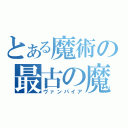 とある魔術の
最古の魔
ヴァンパイア